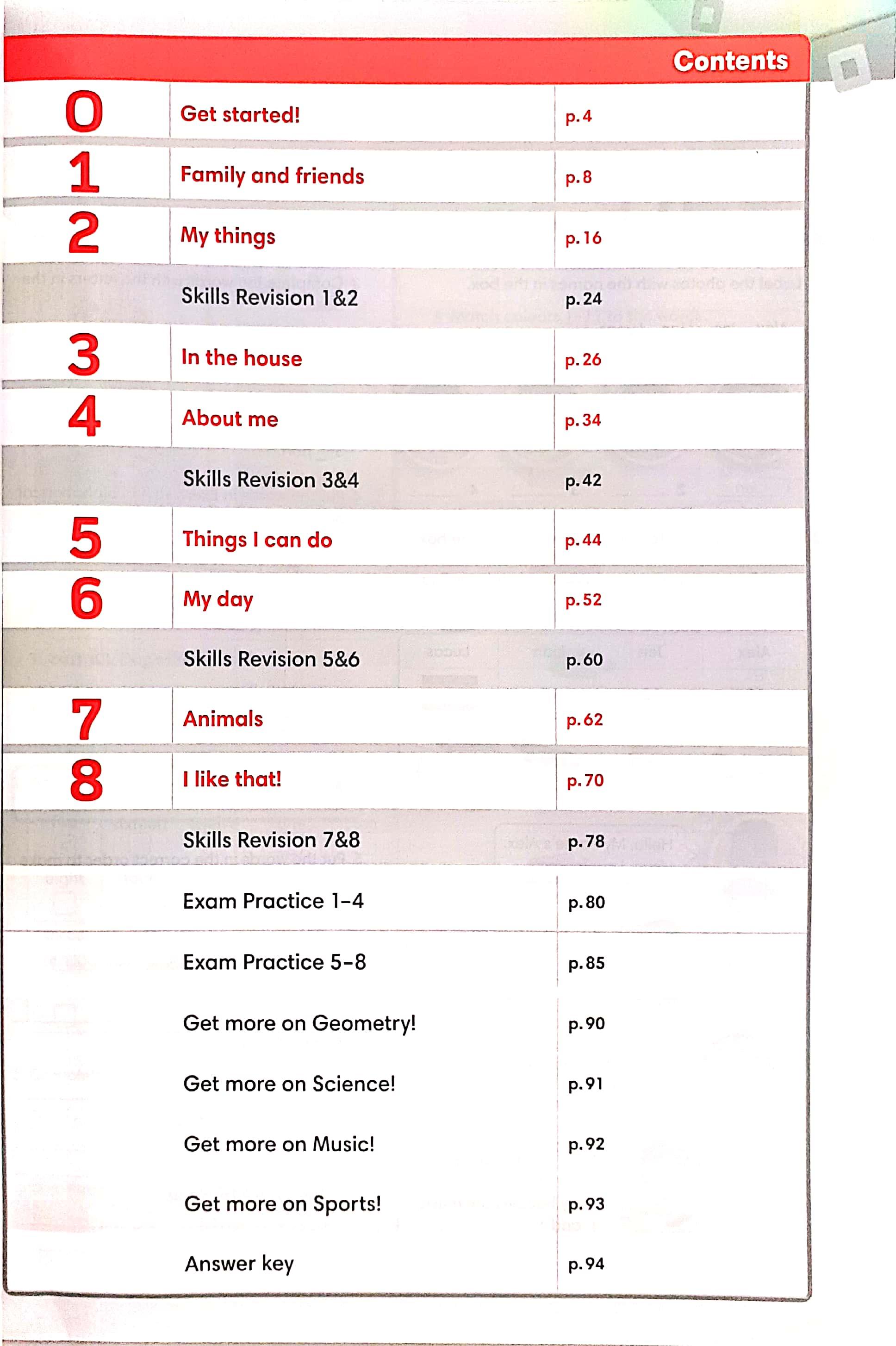 Contents

| | | |
|---|---|---|
| 0 | Get started! | p. 4 |
| 1 | Family and friends | p. 8 |
| 2 | My things | p. 16 |
| | Skills Revision 1&2 | p. 24 |
| 3 | In the house | p. 26 |
| 4 | About me | p. 34 |
| | Skills Revision 3&4 | p. 42 |
| 5 | Things I can do | p. 44 |
| 6 | My day | p. 52 |
| | Skills Revision 5&6 | p. 60 |
| 7 | Animals | p. 62 |
| 8 | I like that! | p. 70 |
| | Skills Revision 7&8 | p. 78 |
| | Exam Practice 1–4 | p. 80 |
| | Exam Practice 5–8 | p. 85 |
| | Get more on Geometry! | p. 90 |
| | Get more on Science! | p. 91 |
| | Get more on Music! | p. 92 |
| | Get more on Sports! | p. 93 |
| | Answer key | p. 94 |